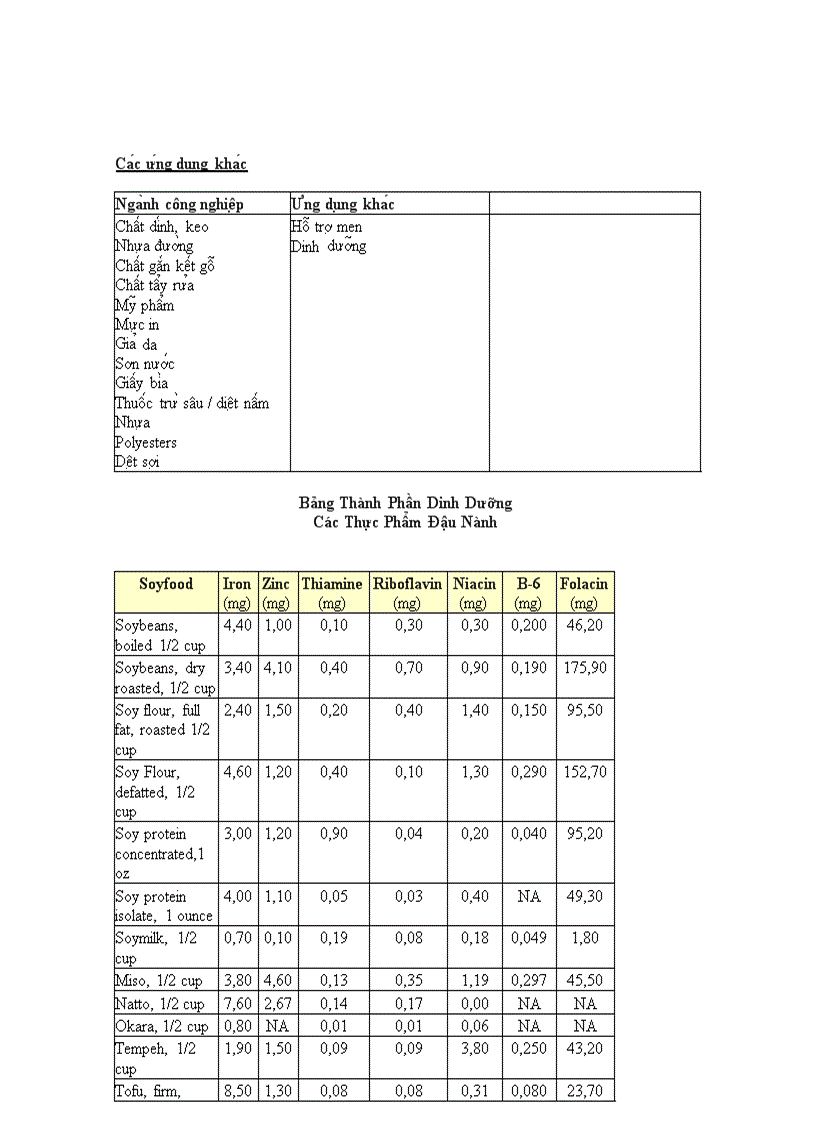 Các ứng dụng khác

| Ngành công nghiệp | Ứng dụng khác | |
|---|---|---|
| Chất dính, keo<br>Nhựa đường<br>Chất gắn kết gỗ<br>Chất tẩy rửa<br>Mỹ phẩm<br>Mực in<br>Giả da<br>Sơn nước<br>Giấy bìa<br>Thuốc trừ sâu / diệt nấm<br>Nhựa<br>Polyesters<br>Dệt sợi | Hỗ trợ men<br>Dinh dưỡng | |

Bảng Thành Phần Dinh Dưỡng
Các Thực Phẩm Đậu Nành

| Soyfood | Iron (mg) | Zinc (mg) | Thiamine (mg) | Riboflavin (mg) | Niacin (mg) | B-6 (mg) | Folacin (mg) |
|---|---|---|---|---|---|---|---|
| Soybeans, boiled 1/2 cup | 4,40 | 1,00 | 0,10 | 0,30 | 0,30 | 0,200 | 46,20 |
| Soybeans, dry roasted, 1/2 cup | 3,40 | 4,10 | 0,40 | 0,70 | 0,90 | 0,190 | 175,90 |
| Soy flour, full fat, roasted 1/2 cup | 2,40 | 1,50 | 0,20 | 0,40 | 1,40 | 0,150 | 95,50 |
| Soy Flour, defatted, 1/2 cup | 4,60 | 1,20 | 0,40 | 0,10 | 1,30 | 0,290 | 152,70 |
| Soy protein concentrated,1 oz | 3,00 | 1,20 | 0,90 | 0,04 | 0,20 | 0,040 | 95,20 |
| Soy protein isolate, 1 ounce | 4,00 | 1,10 | 0,05 | 0,03 | 0,40 | NA | 49,30 |
| Soymilk, 1/2 cup | 0,70 | 0,10 | 0,19 | 0,08 | 0,18 | 0,049 | 1,80 |
| Miso, 1/2 cup | 3,80 | 4,60 | 0,13 | 0,35 | 1,19 | 0,297 | 45,50 |
| Natto, 1/2 cup | 7,60 | 2,67 | 0,14 | 0,17 | 0,00 | NA | NA |
| Okara, 1/2 cup | 0,80 | NA | 0,01 | 0,01 | 0,06 | NA | NA |
| Tempeh, 1/2 cup | 1,90 | 1,50 | 0,09 | 0,09 | 3,80 | 0,250 | 43,20 |
| Tofu, firm, | 8,50 | 1,30 | 0,08 | 0,08 | 0,31 | 0,080 | 23,70 |